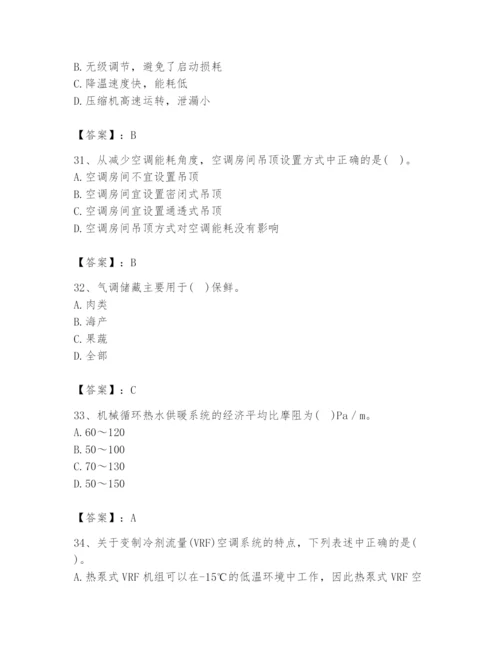 B. 无级调节，避免了启动损耗
C. 降温速度快，能耗低
D. 压缩机高速运转，泄漏小

【答案】：B

31、从减少空调能耗角度，空调房间吊顶设置方式中正确的是(　)。
A. 空调房间不宜设置吊顶
B. 空调房间宜设置密闭式吊顶
C. 空调房间宜设置通透式吊顶
D. 空调房间吊顶方式对空调能耗没有影响

【答案】：B

32、气调储藏主要用于(　)保鲜。
A. 肉类
B. 海产
C. 果蔬
D. 全部

【答案】：C

33、机械循环热水供暖系统的经济平均比摩阻为(　)Pa / m。
A. 60～120
B. 50～100
C. 70～130
D. 50～150

【答案】：A

34、关于变制冷剂流量(VRF)空调系统的特点，下列表述中正确的是(　)。
A. 热泵式 VRF 机组可以在-15℃的低温环境中工作，因此热泵式 VRF 空